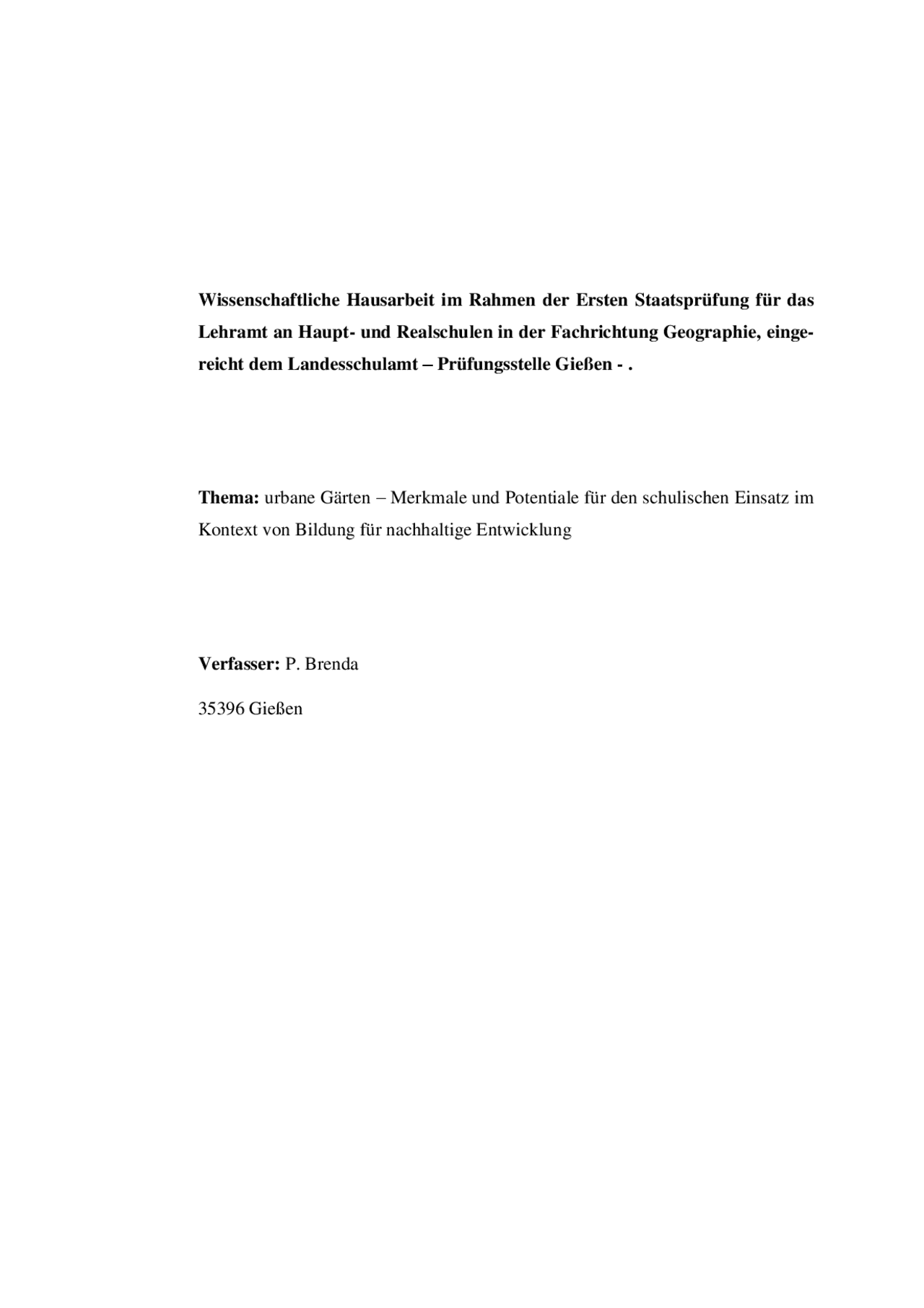 Wissenschaftliche Hausarbeit im Rahmen der Ersten Staatsprüfung für das Lehramt an Haupt- und Realschulen in der Fachrichtung Geographie, eingereicht dem Landesschulamt – Prüfungsstelle Gießen - .

Thema: urbane Gärten – Merkmale und Potentiale für den schulischen Einsatz im Kontext von Bildung für nachhaltige Entwicklung

Verfasser: P. Brenda

35396 Gießen